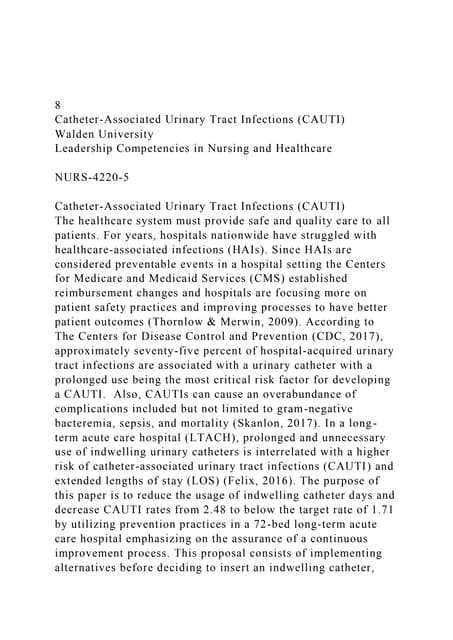 8
Catheter-Associated Urinary Tract Infections (CAUTI)
Walden University
Leadership Competencies in Nursing and Healthcare

NURS-4220-5

Catheter-Associated Urinary Tract Infections (CAUTI)
The healthcare system must provide safe and quality care to all patients. For years, hospitals nationwide have struggled with healthcare-associated infections (HAIs). Since HAIs are considered preventable events in a hospital setting the Centers for Medicare and Medicaid Services (CMS) established reimbursement changes and hospitals are focusing more on patient safety practices and improving processes to have better patient outcomes (Thornlow & Merwin, 2009). According to The Centers for Disease Control and Prevention (CDC, 2017), approximately seventy-five percent of hospital-acquired urinary tract infections are associated with a urinary catheter with a prolonged use being the most critical risk factor for developing a CAUTI. Also, CAUTIs can cause an overabundance of complications included but not limited to gram-negative bacteremia, sepsis, and mortality (Skanlon, 2017). In a long-term acute care hospital (LTACH), prolonged and unnecessary use of indwelling urinary catheters is interrelated with a higher risk of catheter-associated urinary tract infections (CAUTI) and extended lengths of stay (LOS) (Felix, 2016). The purpose of this paper is to reduce the usage of indwelling catheter days and decrease CAUTI rates from 2.48 to below the target rate of 1.71 by utilizing prevention practices in a 72-bed long-term acute care hospital emphasizing on the assurance of a continuous improvement process. This proposal consists of implementing alternatives before deciding to insert an indwelling catheter,